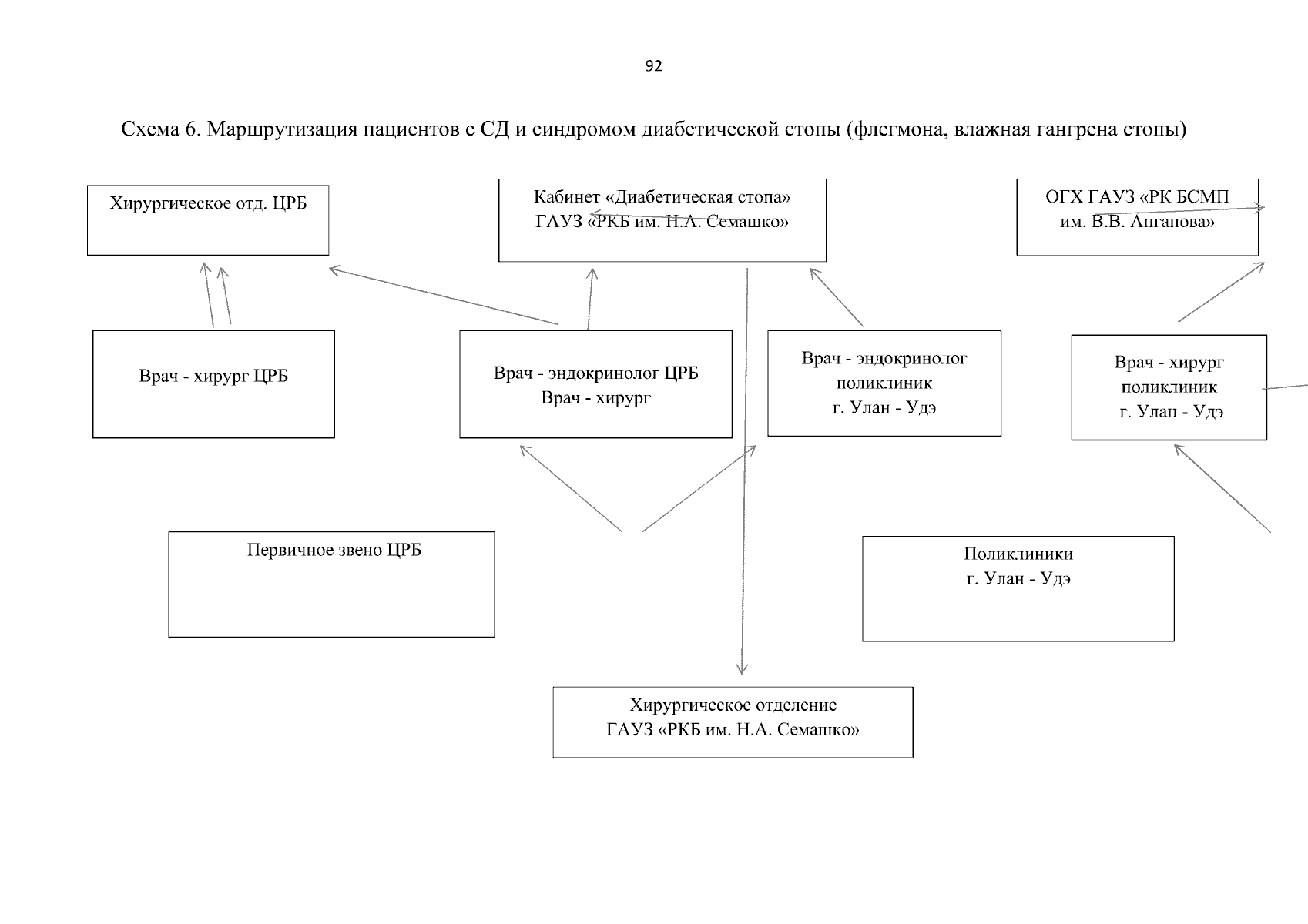 92

Схема 6. Маршрутизация пациентов с СД и синдромом диабетической стопы (флегмона, влажная гангрена стопы)

Хирургическое отд. ЦРБ

Кабинет «Диабетическая стопа» ГАУЗ «РКБ им. Н.А. Семашко»

ОГХ ГАУЗ «РК БСМП им. В.В. Ангапова»

Врач - хирург ЦРБ

Врач - эндокринолог ЦРБ
Врач - хирург

Врач - эндокринолог поликлиник г. Улан - Удэ

Врач - хирург поликлиник г. Улан - Удэ

Первичное звено ЦРБ

Поликлиники г. Улан - Удэ

Хирургическое отделение ГАУЗ «РКБ им. Н.А. Семашко»